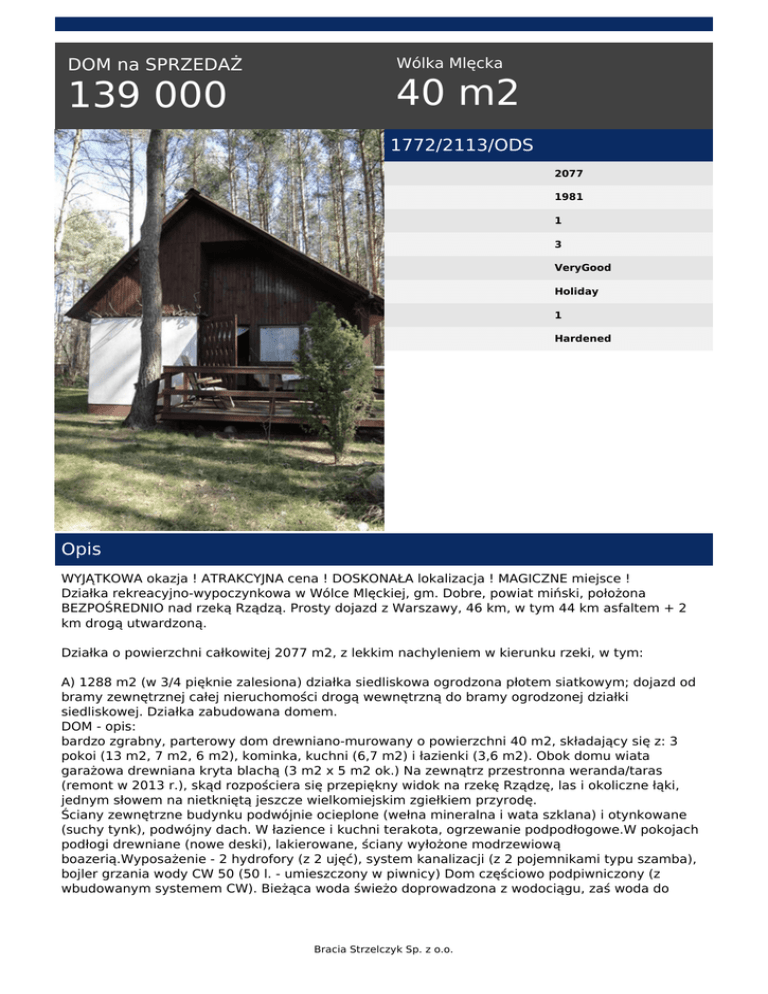 DOM na SPRZEDAŻ
139 000

Wólka Mlęcka
40 m2

1772/2113/ODS

2077
1981
1
3
VeryGood
Holiday
1
Hardened

Opis

WYJĄTKOWA okazja ! ATRAKCYJNA cena ! DOSKONAŁA lokalizacja ! MAGICZNE miejsce ! Działka rekreacyjno-wypoczynkowa w Wólce Mlęckiej, gm. Dobre, powiat miński, położona BEZPOŚREDNIO nad rzeką Rządzą. Prosty dojazd z Warszawy, 46 km, w tym 44 km asfaltem + 2 km drogą utwardzoną.

Działka o powierzchni całkowitej 2077 m2, z lekkim nachyleniem w kierunku rzeki, w tym:

A) 1288 m2 (w 3/4 pięknie zalesiona) działka siedliskowa ogrodzona płotem siatkowym; dojazd od bramy zewnętrznej całej nieruchomości drogą wewnętrzną do bramy ogrodzonej działki siedliskowej. Działka zabudowana domem.
DOM - opis:
bardzo zgrabny, parterowy dom drewniano-murowany o powierzchni 40 m2, składający się z: 3 pokoi (13 m2, 7 m2, 6 m2), kominka, kuchni (6,7 m2) i łazienki (3,6 m2). Obok domu wiata garażowa drewniana kryta blachą (3 m2 x 5 m2 ok.) Na zewnątrz przestronna weranda/taras (remont w 2013 r.), skąd rozpościera się przepiękny widok na rzekę Rządzę, las i okoliczne łąki, jednym słowem na nietkniętą jeszcze wielkomiejskim zgiełkiem przyrodę.
Ściany zewnętrzne budynku podwójnie ocieplone (wełna mineralna i wata szklana) i otynkowane (suchy tynk), podwójny dach. W łazience i kuchni terakota, ogrzewanie podpodłogowe.W pokojach podłogi drewniane (nowe deski), lakierowane, ściany wyłożone modrzewiową boazerią.Wyposażenie - 2 hydrofory (z 2 ujęć), system kanalizacji (z 2 pojemnikami typu szamba), bojler grzania wody CW 50 (50 l. - umieszczony w piwnicy) Dom częściowo podpiwniczony (z wbudowanym systemem CW). Bieżąca woda świeżo doprowadzona z wodociągu, zaś woda do

Bracia Strzelczyk Sp. z o.o.